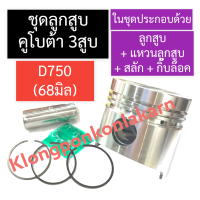 ชุดลูกสูบ คูโบต้า 3สูบ

ในชุดประกอบด้วย

ลูกสูบ
+ แหวนลูกสูบ
+ สลัก + กิ๊บล็อค

D750
(68มิล)

Klongponkonlakarn